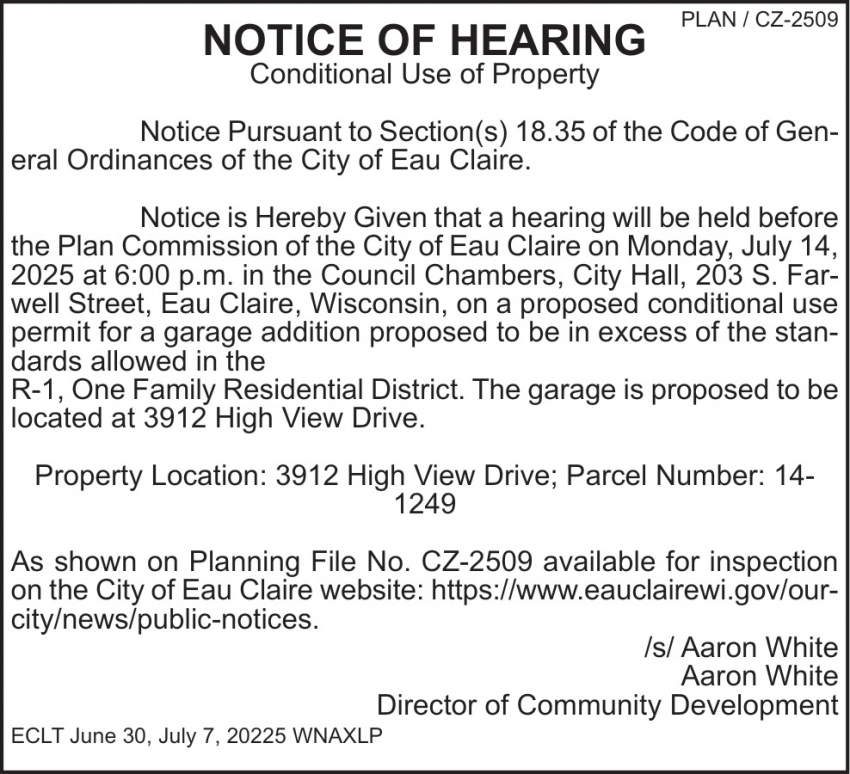 PLAN / CZ-2509

NOTICE OF HEARING
Conditional Use of Property

Notice Pursuant to Section(s) 18.35 of the Code of General Ordinances of the City of Eau Claire.

Notice is Hereby Given that a hearing will be held before the Plan Commission of the City of Eau Claire on Monday, July 14, 2025 at 6:00 p.m. in the Council Chambers, City Hall, 203 S. Farwell Street, Eau Claire, Wisconsin, on a proposed conditional use permit for a garage addition proposed to be in excess of the standards allowed in the
R-1, One Family Residential District. The garage is proposed to be located at 3912 High View Drive.

Property Location: 3912 High View Drive; Parcel Number: 14-1249

As shown on Planning File No. CZ-2509 available for inspection on the City of Eau Claire website: https://www.eauclairewi.gov/our-city/news/public-notices.

/s/ Aaron White
Aaron White
Director of Community Development

ECLT June 30, July 7, 20225 WNAXLP